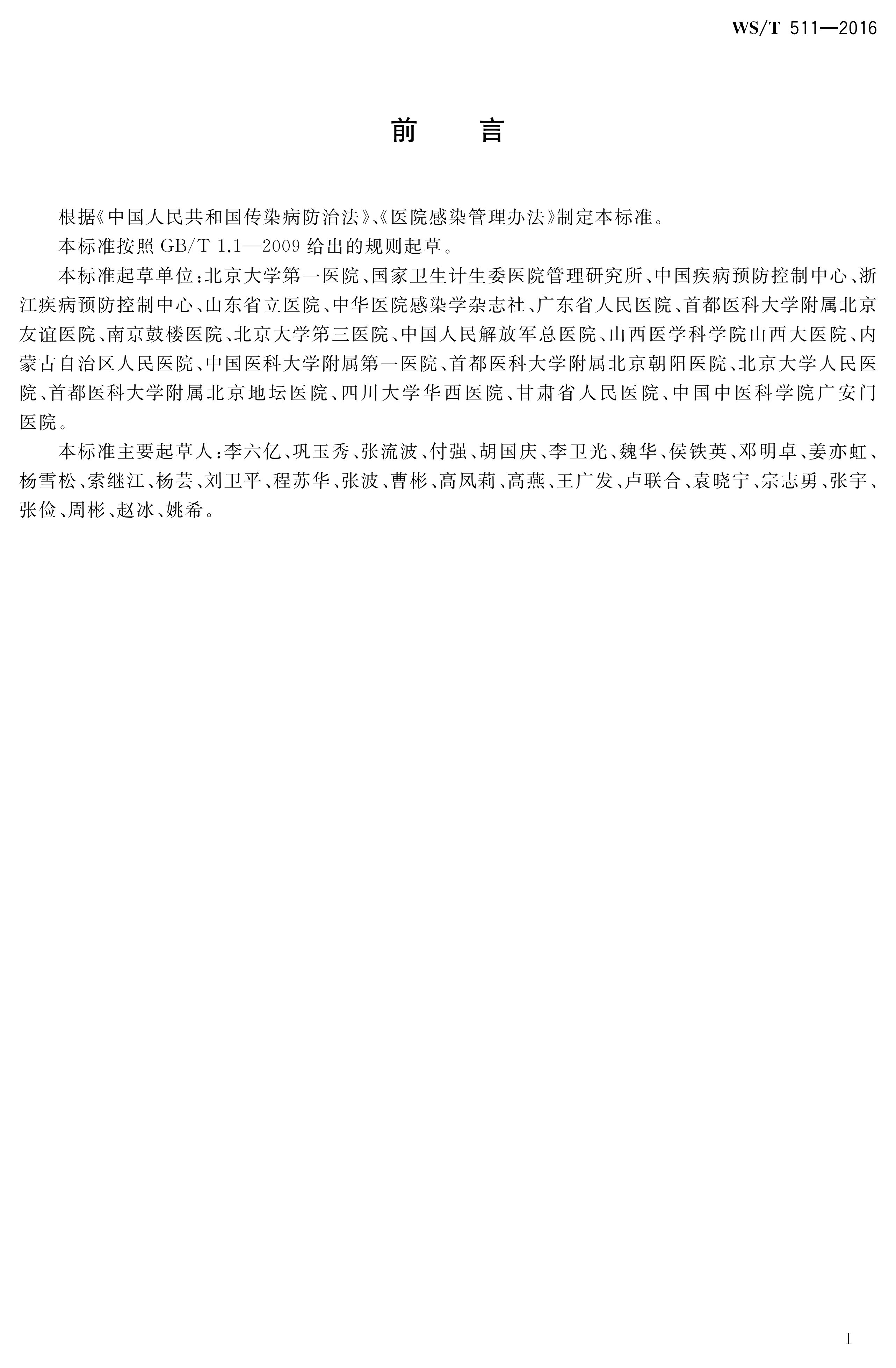 WS/T 511—2016

前　言

根据《中国人民共和国传染病防治法》、《医院感染管理办法》制定本标准。

本标准按照 GB/T 1.1—2009 给出的规则起草。

本标准起草单位：北京大学第一医院、国家卫生计生委医院管理研究所、中国疾病预防控制中心、浙江疾病预防控制中心、山东省立医院、中华医院感染学杂志社、广东省人民医院、首都医科大学附属北京友谊医院、南京鼓楼医院、北京大学第三医院、中国人民解放军总医院、山西医学科学院山西大医院、内蒙古自治区人民医院、中国医科大学附属第一医院、首都医科大学附属北京朝阳医院、北京大学人民医院、首都医科大学附属北京地坛医院、四川大学华西医院、甘肃省人民医院、中国中医科学院广安门医院。

本标准主要起草人：李六亿、巩玉秀、张流波、付强、胡国庆、李卫光、魏华、侯铁英、邓明卓、姜亦虹、杨雪松、索继江、杨芸、刘卫平、程苏华、张波、曹彬、高凤莉、高燕、王广发、卢联合、袁晓宁、宗志勇、张宇、张俭、周彬、赵冰、姚希。

I